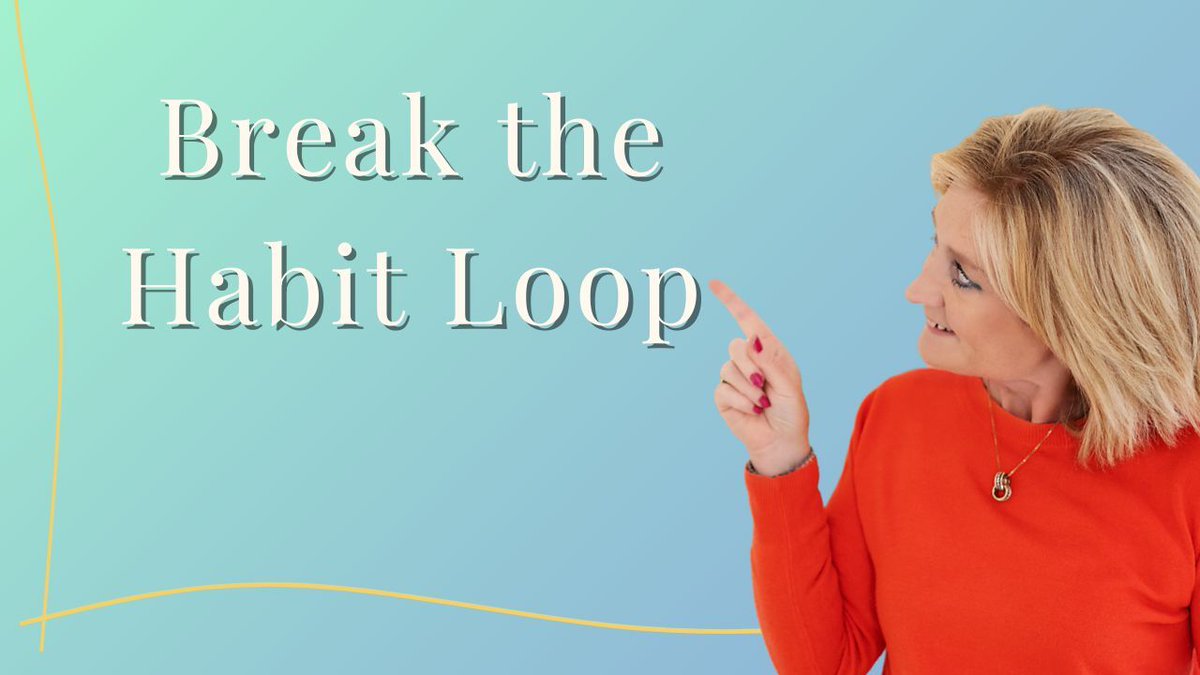 Break the
Habit Loop